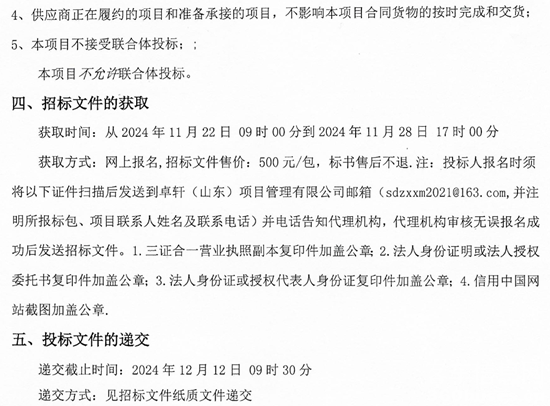 4、供应商正在履约的项目和准备承接的项目，不影响本项目合同货物的按时完成和交货；

5、本项目不接受联合体投标：；

本项目不允许联合体投标。

四、招标文件的获取

获取时间：从 2024 年 11 月 22 日 09 时 00 分到 2024 年 11 月 28 日 17 时 00 分

获取方式：网上报名，招标文件售价：500 元/包，标书售后不退.注：投标人报名时须将以下证件扫描后发送到卓轩（山东）项目管理有限公司邮箱（sdzxxm2021@163.com，并注明所报标包、项目联系人姓名及联系电话）并电话告知代理机构，代理机构审核无误报名成功后发送招标文件。1.三证合一营业执照副本复印件加盖公章；2.法人身份证明或法人授权委托书复印件加盖公章；3.法人身份证或授权代表人身份证复印件加盖公章；4.信用中国网站截图加盖公章.

五、投标文件的递交

递交截止时间：2024 年 12 月 12 日 09 时 30 分

递交方式：见招标文件纸质文件递交